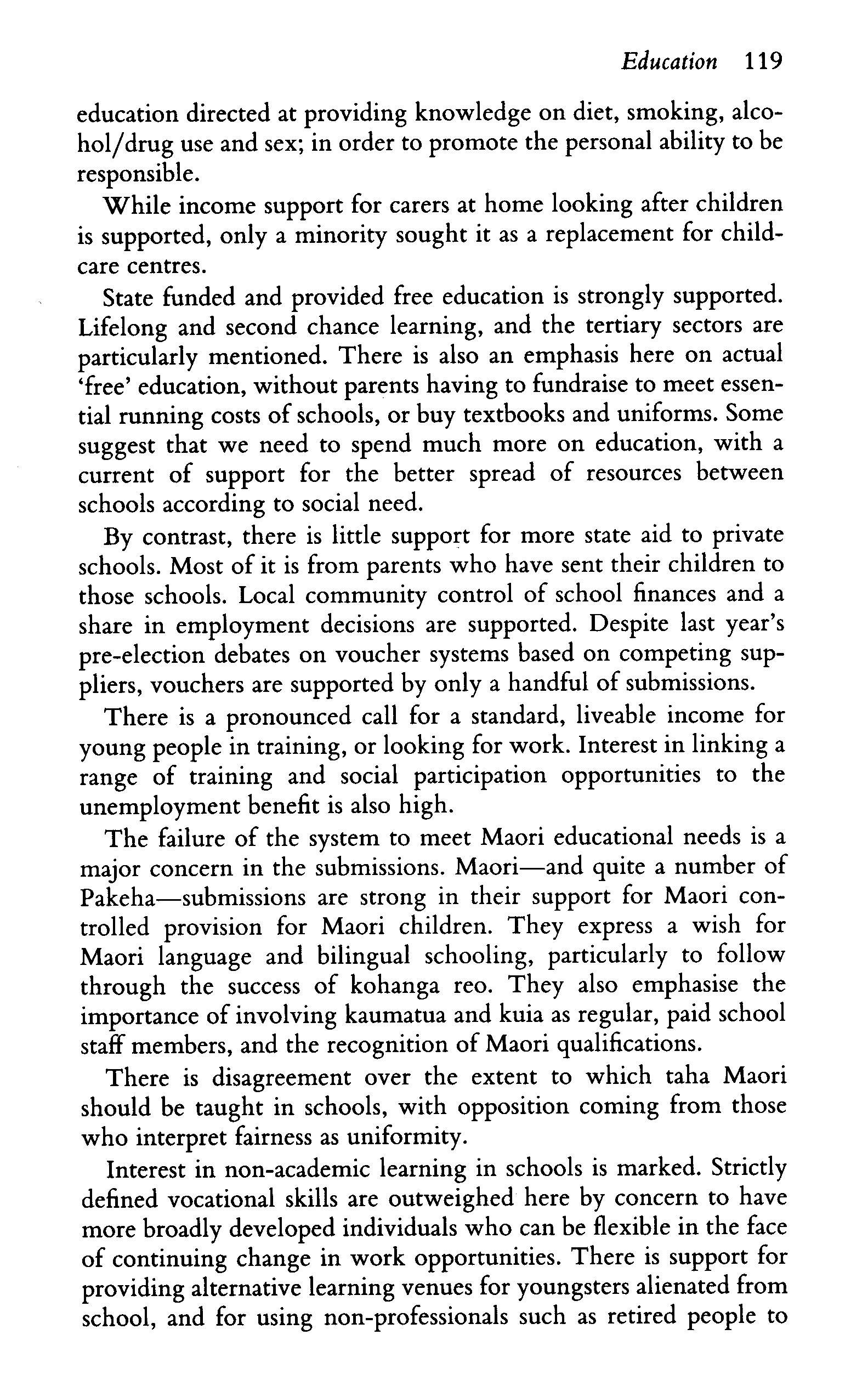 Education 119

education directed at providing knowledge on diet, smoking, alcohol/drug use and sex; in order to promote the personal ability to be responsible.

While income support for carers at home looking after children is supported, only a minority sought it as a replacement for childcare centres.

State funded and provided free education is strongly supported. Lifelong and second chance learning, and the tertiary sectors are particularly mentioned. There is also an emphasis here on actual 'free' education, without parents having to fundraise to meet essential running costs of schools, or buy textbooks and uniforms. Some suggest that we need to spend much more on education, with a current of support for the better spread of resources between schools according to social need.

By contrast, there is little support for more state aid to private schools. Most of it is from parents who have sent their children to those schools. Local community control of school finances and a share in employment decisions are supported. Despite last year's pre-election debates on voucher systems based on competing suppliers, vouchers are supported by only a handful of submissions.

There is a pronounced call for a standard, liveable income for young people in training, or looking for work. Interest in linking a range of training and social participation opportunities to the unemployment benefit is also high.

The failure of the system to meet Maori educational needs is a major concern in the submissions. Maori—and quite a number of Pakeha—submissions are strong in their support for Maori controlled provision for Maori children. They express a wish for Maori language and bilingual schooling, particularly to follow through the success of kohanga reo. They also emphasise the importance of involving kaumatua and kuia as regular, paid school staff members, and the recognition of Maori qualifications.

There is disagreement over the extent to which taha Maori should be taught in schools, with opposition coming from those who interpret fairness as uniformity.

Interest in non-academic learning in schools is marked. Strictly defined vocational skills are outweighed here by concern to have more broadly developed individuals who can be flexible in the face of continuing change in work opportunities. There is support for providing alternative learning venues for youngsters alienated from school, and for using non-professionals such as retired people to